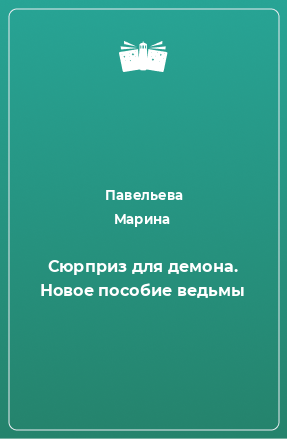 Павельева
Марина

Сюрприз для демона. Новое пособие ведьмы